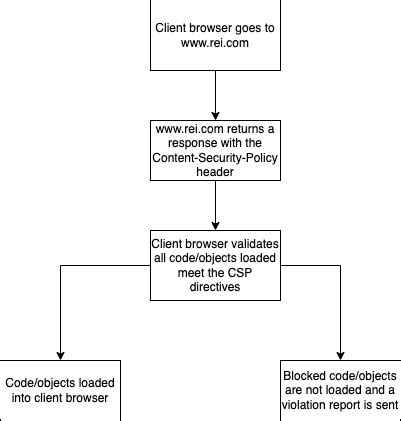 Client browser goes to www.rei.com

www.rei.com returns a response with the Content-Security-Policy header

Client browser validates all code/objects loaded meet the CSP directives

Code/objects loaded into client browser

Blocked code/objects are not loaded and a violation report is sent